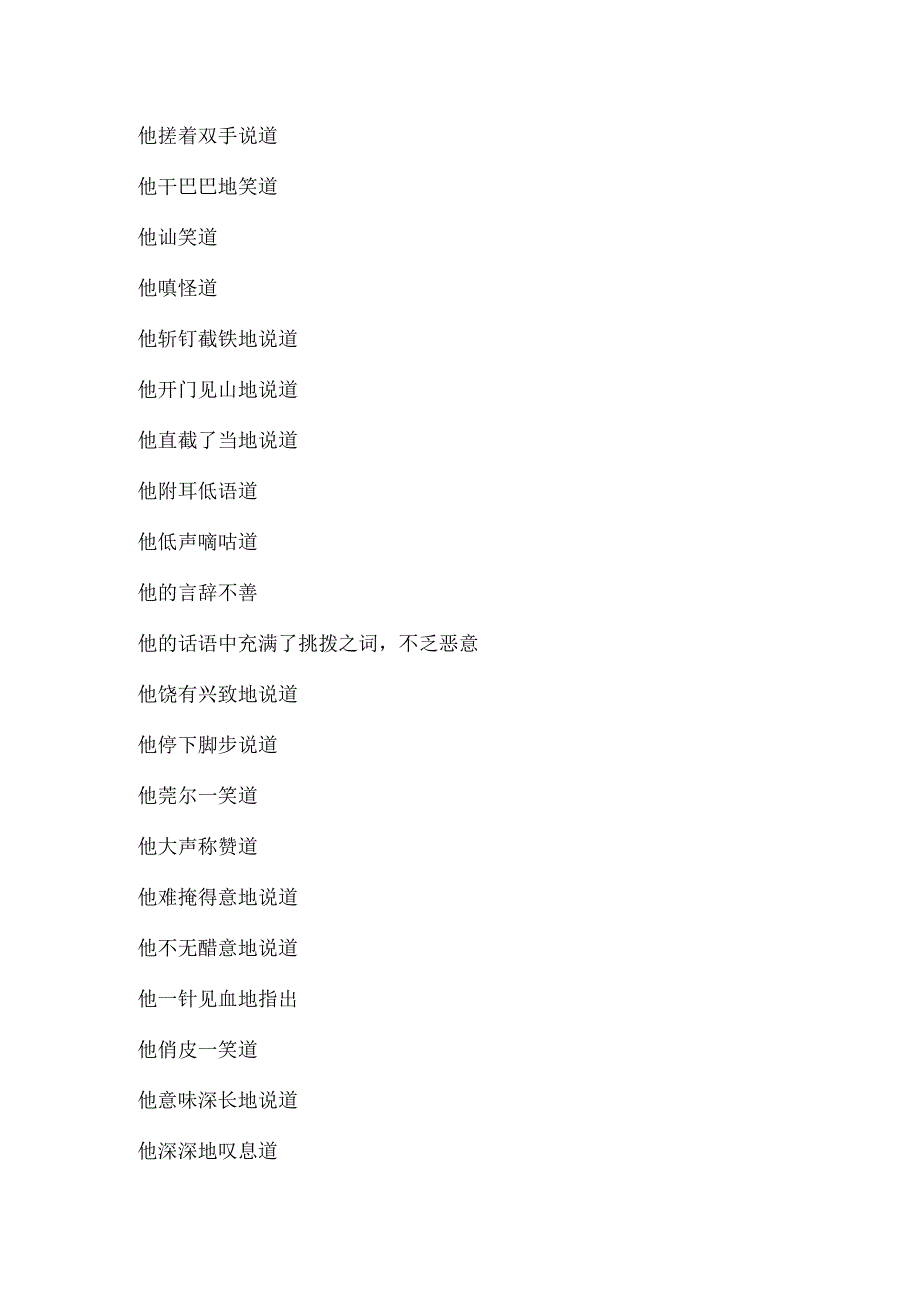 他搓着双手说道

他干巴巴地笑道

他讪笑道

他嗔怪道

他斩钉截铁地说道

他开门见山地说道

他直截了当地说道

他附耳低语道

他低声嘀咕道

他的言辞不善

他的话语中充满了挑拨之词，不乏恶意

他饶有兴致地说道

他停下脚步说道

他莞尔一笑道

他大声称赞道

他难掩得意地说道

他不无醋意地说道

他一针见血地指出

他俏皮一笑道

他意味深长地说道

他深深地叹息道